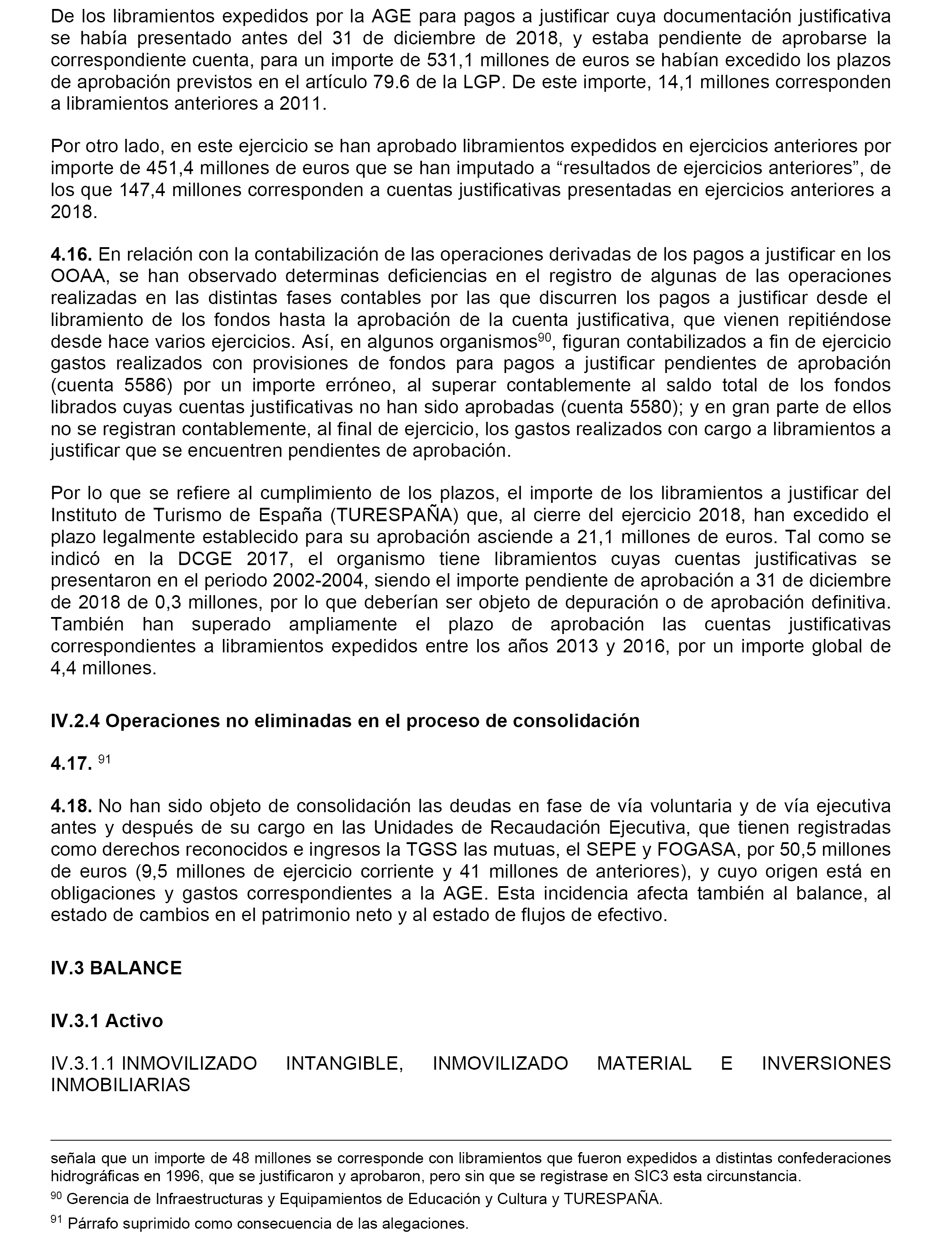 De los libramientos expedidos por la AGE para pagos a justificar cuya documentación justificativa se había presentado antes del 31 de diciembre de 2018, y estaba pendiente de aprobarse la correspondiente cuenta, para un importe de 531,1 millones de euros se habían excedido los plazos de aprobación previstos en el artículo 79.6 de la LGP. De este importe, 14,1 millones corresponden a libramientos anteriores a 2011.

Por otro lado, en este ejercicio se han aprobado libramientos expedidos en ejercicios anteriores por importe de 451,4 millones de euros que se han imputado a “resultados de ejercicios anteriores”, de los que 147,4 millones corresponden a cuentas justificativas presentadas en ejercicios anteriores a 2018.

**4.16.** En relación con la contabilización de las operaciones derivadas de los pagos a justificar en los OOAA, se han observado determinas deficiencias en el registro de algunas de las operaciones realizadas en las distintas fases contables por las que discurren los pagos a justificar desde el libramiento de los fondos hasta la aprobación de la cuenta justificativa, que vienen repitiéndose desde hace varios ejercicios. Así, en algunos organismos$^{90}$, figuran contabilizados a fin de ejercicio gastos realizados con provisiones de fondos para pagos a justificar pendientes de aprobación (cuenta 5586) por un importe erróneo, al superar contablemente al saldo total de los fondos librados cuyas cuentas justificativas no han sido aprobadas (cuenta 5580); y en gran parte de ellos no se registran contablemente, al final de ejercicio, los gastos realizados con cargo a libramientos a justificar que se encuentren pendientes de aprobación.

Por lo que se refiere al cumplimiento de los plazos, el importe de los libramientos a justificar del Instituto de Turismo de España (TURESPAÑA) que, al cierre del ejercicio 2018, han excedido el plazo legalmente establecido para su aprobación asciende a 21,1 millones de euros. Tal como se indicó en la DCGE 2017, el organismo tiene libramientos cuyas cuentas justificativas se presentaron en el periodo 2002-2004, siendo el importe pendiente de aprobación a 31 de diciembre de 2018 de 0,3 millones, por lo que deberían ser objeto de depuración o de aprobación definitiva. También han superado ampliamente el plazo de aprobación las cuentas justificativas correspondientes a libramientos expedidos entre los años 2013 y 2016, por un importe global de 4,4 millones.

**IV.2.4 Operaciones no eliminadas en el proceso de consolidación**

**4.17.** $^{91}$

**4.18.** No han sido objeto de consolidación las deudas en fase de vía voluntaria y de vía ejecutiva antes y después de su cargo en las Unidades de Recaudación Ejecutiva, que tienen registradas como derechos reconocidos e ingresos la TGSS las mutuas, el SEPE y FOGASA, por 50,5 millones de euros (9,5 millones de ejercicio corriente y 41 millones de anteriores), y cuyo origen está en obligaciones y gastos correspondientes a la AGE. Esta incidencia afecta también al balance, al estado de cambios en el patrimonio neto y al estado de flujos de efectivo.

**IV.3 BALANCE**

**IV.3.1 Activo**

IV.3.1.1 INMOVILIZADO INTANGIBLE, INMOVILIZADO MATERIAL E INVERSIONES INMOBILIARIAS

señala que un importe de 48 millones se corresponde con libramientos que fueron expedidos a distintas confederaciones hidrográficas en 1996, que se justificaron y aprobaron, pero sin que se registrase en SIC3 esta circunstancia.

$^{90}$ Gerencia de Infraestructuras y Equipamientos de Educación y Cultura y TURESPAÑA.

$^{91}$ Párrafo suprimido como consecuencia de las alegaciones.